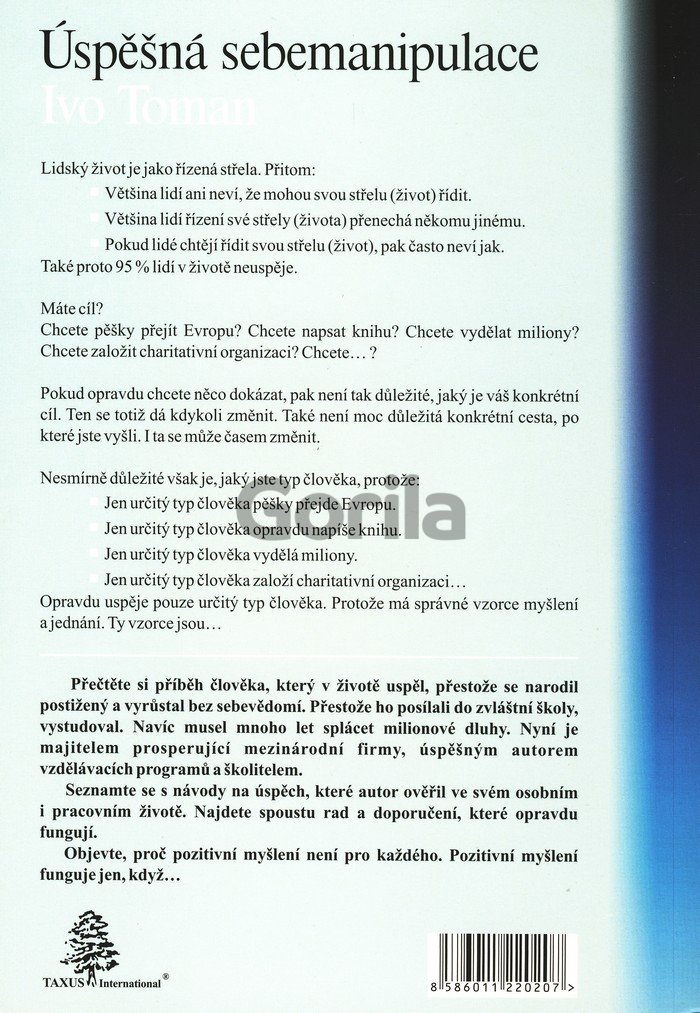 Úspěšná sebemanipulace
Ivo Toman

Lidský život je jako řízená střela. Přitom:
Většina lidí ani neví, že mohou svou střelu (život) řídit.
Většina lidí řízení své střely (života) přenechá někomu jinému.
Pokud lidé chtějí řídit svou střelu (život), pak často neví jak.
Také proto 95 % lidí v životě neuspěje.

Máte cíl?
Chcete pěšky přejít Evropu? Chcete napsat knihu? Chcete vydělat miliony? Chcete založit charitativní organizaci? Chcete… ?

Pokud opravdu chcete něco dokázat, pak není tak důležité, jaký je váš konkrétní cíl. Ten se totiž dá kdykoli změnit. Také není moc důležitá konkrétní cesta, po které jste vyšli. I ta se může časem změnit.

Nesmírně důležité však je, jaký jste typ člověka, protože:
Jen určitý typ člověka pěšky přejde Evropu.
Jen určitý typ člověka opravdu napíše knihu.
Jen určitý typ člověka vydělá miliony.
Jen určitý typ člověka založí charitativní organizaci…
Opravdu uspěje pouze určitý typ člověka. Protože má správné vzorce myšlení a jednání. Ty vzorce jsou…

Gorila

Přečtěte si příběh člověka, který v životě uspěl, přestože se narodil postižený a vyrůstal bez sebevědomí. Přestože ho posílali do zvláštní školy, vystudoval. Navíc musel mnoho let splácet milionové dluhy. Nyní je majitelem prosperující mezinárodní firmy, úspěšným autorem vzdělávacích programů a školitelem.

Seznamte se s návody na úspěch, které autor ověřil ve svém osobním i pracovním životě. Najdete spoustu rad a doporučení, které opravdu fungují.

Objevte, proč pozitivní myšlení není pro každého. Pozitivní myšlení funguje jen, když…

TAXUS International®

8 586011 220207 >